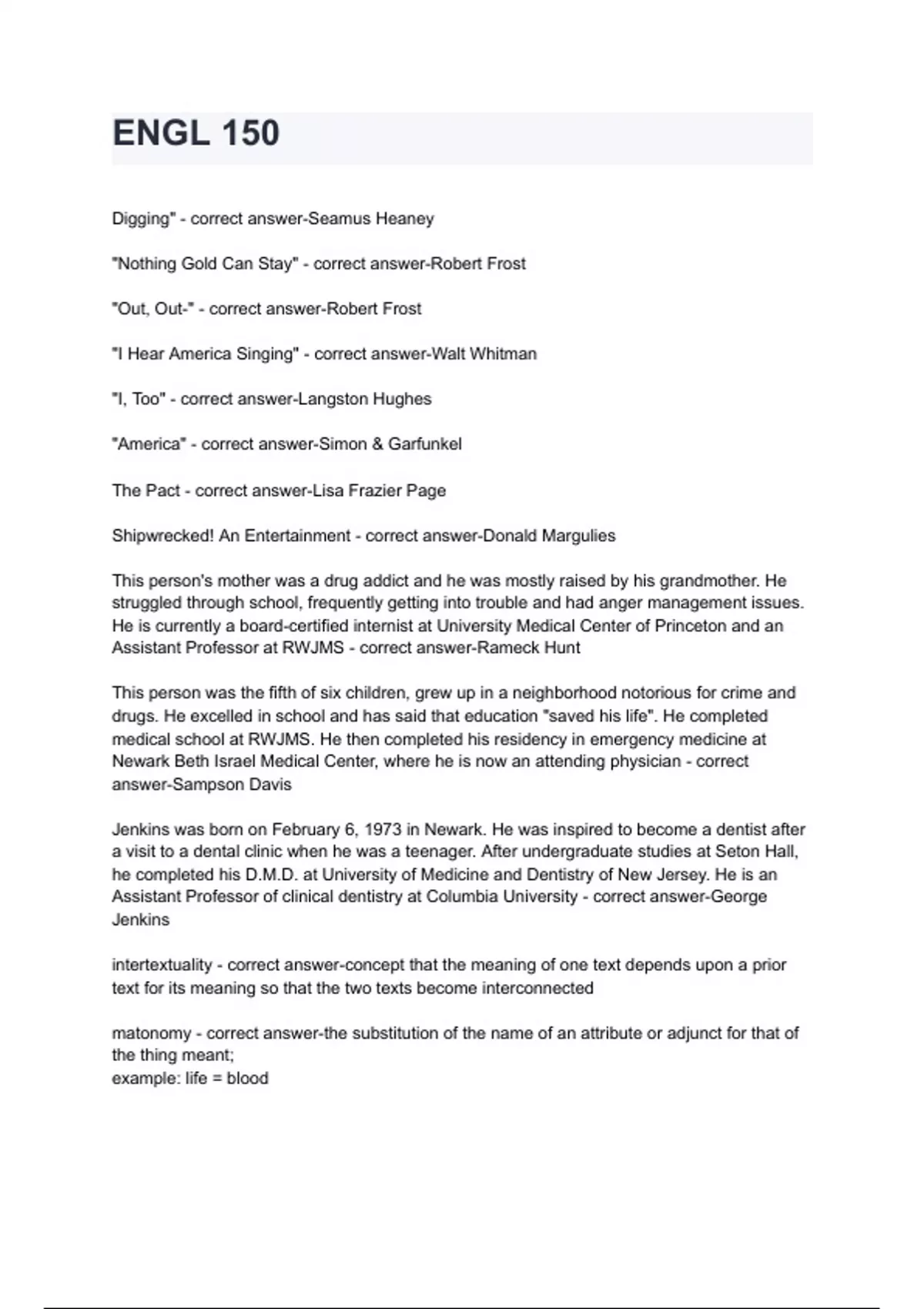 ENGL 150

Digging" - correct answer-Seamus Heaney

"Nothing Gold Can Stay" - correct answer-Robert Frost

"Out, Out-" - correct answer-Robert Frost

"I Hear America Singing" - correct answer-Walt Whitman

"I, Too" - correct answer-Langston Hughes

"America" - correct answer-Simon & Garfunkel

The Pact - correct answer-Lisa Frazier Page

Shipwrecked! An Entertainment - correct answer-Donald Margulies

This person's mother was a drug addict and he was mostly raised by his grandmother. He struggled through school, frequently getting into trouble and had anger management issues. He is currently a board-certified internist at University Medical Center of Princeton and an Assistant Professor at RWJMS - correct answer-Rameck Hunt

This person was the fifth of six children, grew up in a neighborhood notorious for crime and drugs. He excelled in school and has said that education "saved his life". He completed medical school at RWJMS. He then completed his residency in emergency medicine at Newark Beth Israel Medical Center, where he is now an attending physician - correct answer-Sampson Davis

Jenkins was born on February 6, 1973 in Newark. He was inspired to become a dentist after a visit to a dental clinic when he was a teenager. After undergraduate studies at Seton Hall, he completed his D.M.D. at University of Medicine and Dentistry of New Jersey. He is an Assistant Professor of clinical dentistry at Columbia University - correct answer-George Jenkins

intertextuality - correct answer-concept that the meaning of one text depends upon a prior text for its meaning so that the two texts become interconnected

matonomy - correct answer-the substitution of the name of an attribute or adjunct for that of the thing meant;
example: life = blood